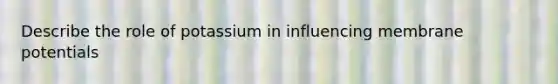 Describe the role of potassium in influencing membrane potentials